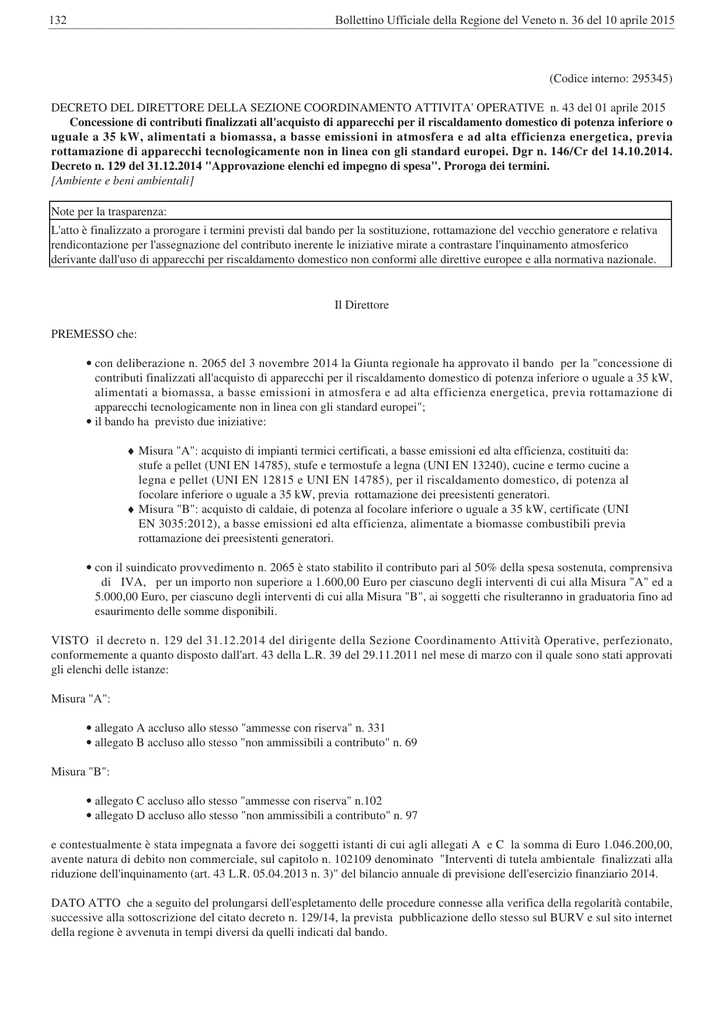 132 Bollettino Ufficiale della Regione del Veneto n. 36 del 10 aprile 2015

(Codice interno: 295345)

DECRETO DEL DIRETTORE DELLA SEZIONE COORDINAMENTO ATTIVITA' OPERATIVE n. 43 del 01 aprile 2015

Concessione di contributi finalizzati all'acquisto di apparecchi per il riscaldamento domestico di potenza inferiore o uguale a 35 kW, alimentati a biomassa, a basse emissioni in atmosfera e ad alta efficienza energetica, previa rottamazione di apparecchi tecnologicamente non in linea con gli standard europei. Dgr n. 146/Cr del 14.10.2014. Decreto n. 129 del 31.12.2014 "Approvazione elenchi ed impegno di spesa". Proroga dei termini.

[Ambiente e beni ambientali]

Note per la trasparenza:

L'atto è finalizzato a prorogare i termini previsti dal bando per la sostituzione, rottamazione del vecchio generatore e relativa rendicontazione per l'assegnazione del contributo inerente le iniziative mirate a contrastare l'inquinamento atmosferico derivante dall'uso di apparecchi per riscaldamento domestico non conformi alle direttive europee e alla normativa nazionale.

Il Direttore

PREMESSO che:

• con deliberazione n. 2065 del 3 novembre 2014 la Giunta regionale ha approvato il bando per la "concessione di contributi finalizzati all'acquisto di apparecchi per il riscaldamento domestico di potenza inferiore o uguale a 35 kW, alimentati a biomassa, a basse emissioni in atmosfera e ad alta efficienza energetica, previa rottamazione di apparecchi tecnologicamente non in linea con gli standard europei";
• il bando ha previsto due iniziative:

♦ Misura "A": acquisto di impianti termici certificati, a basse emissioni ed alta efficienza, costituiti da: stufe a pellet (UNI EN 14785), stufe e termostufe a legna (UNI EN 13240), cucine e termo cucine a legna e pellet (UNI EN 12815 e UNI EN 14785), per il riscaldamento domestico, di potenza al focolare inferiore o uguale a 35 kW, previa rottamazione dei preesistenti generatori.
♦ Misura "B": acquisto di caldaie, di potenza al focolare inferiore o uguale a 35 kW, certificate (UNI EN 3035:2012), a basse emissioni ed alta efficienza, alimentate a biomasse combustibili previa rottamazione dei preesistenti generatori.

• con il suindicato provvedimento n. 2065 è stato stabilito il contributo pari al 50% della spesa sostenuta, comprensiva di IVA, per un importo non superiore a 1.600,00 Euro per ciascuno degli interventi di cui alla Misura "A" ed a 5.000,00 Euro, per ciascuno degli interventi di cui alla Misura "B", ai soggetti che risulteranno in graduatoria fino ad esaurimento delle somme disponibili.

VISTO il decreto n. 129 del 31.12.2014 del dirigente della Sezione Coordinamento Attività Operative, perfezionato, conformemente a quanto disposto dall'art. 43 della L.R. 39 del 29.11.2011 nel mese di marzo con il quale sono stati approvati gli elenchi delle istanze:

Misura "A":

• allegato A accluso allo stesso "ammesse con riserva" n. 331
• allegato B accluso allo stesso "non ammissibili a contributo" n. 69

Misura "B":

• allegato C accluso allo stesso "ammesse con riserva" n.102
• allegato D accluso allo stesso "non ammissibili a contributo" n. 97

e contestualmente è stata impegnata a favore dei soggetti istanti di cui agli allegati A e C la somma di Euro 1.046.200,00, avente natura di debito non commerciale, sul capitolo n. 102109 denominato "Interventi di tutela ambientale finalizzati alla riduzione dell'inquinamento (art. 43 L.R. 05.04.2013 n. 3)" del bilancio annuale di previsione dell'esercizio finanziario 2014.

DATO ATTO che a seguito del prolungarsi dell'espletamento delle procedure connesse alla verifica della regolarità contabile, successive alla sottoscrizione del citato decreto n. 129/14, la prevista pubblicazione dello stesso sul BURV e sul sito internet della regione è avvenuta in tempi diversi da quelli indicati dal bando.